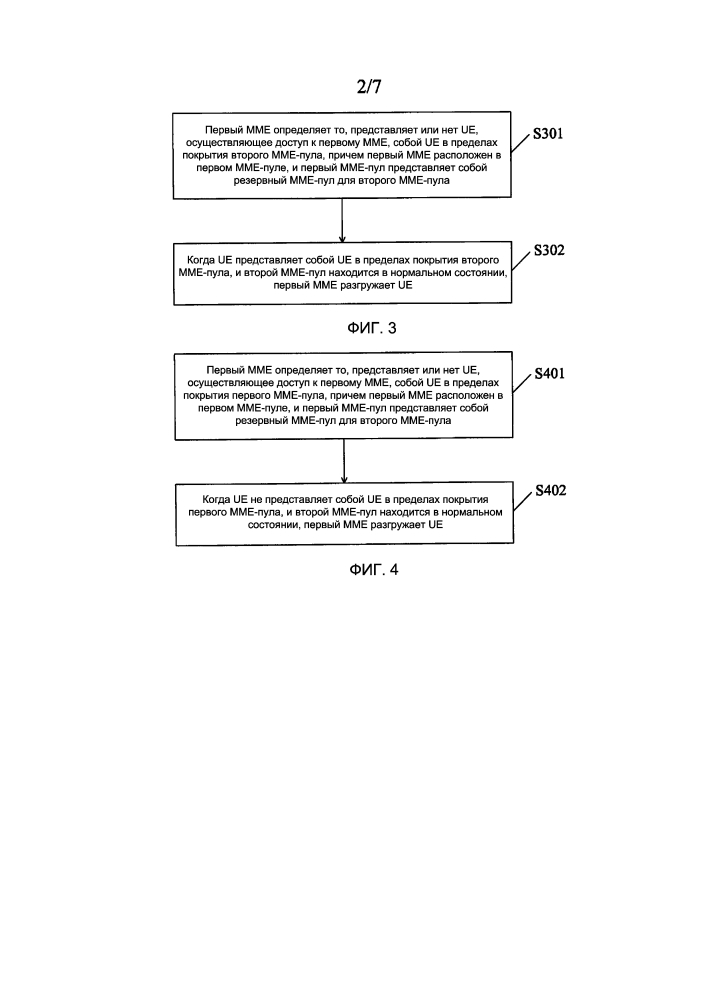 2/7

Первый MME определяет то, представляет или нет UE, осуществляющее доступ к первому MME, собой UE в пределах покрытия второго MME-пула, причем первый MME расположен в первом MME-пуле, и первый MME-пул представляет собой резервный MME-пул для второго MME-пула

S301

Когда UE представляет собой UE в пределах покрытия второго MME-пула, и второй MME-пул находится в нормальном состоянии, первый MME разгружает UE

S302

ФИГ. 3

Первый MME определяет то, представляет или нет UE, осуществляющее доступ к первому MME, собой UE в пределах покрытия первого MME-пула, причем первый MME расположен в первом MME-пуле, и первый MME-пул представляет собой резервный MME-пул для второго MME-пула

S401

Когда UE не представляет собой UE в пределах покрытия первого MME-пула, и второй MME-пул находится в нормальном состоянии, первый MME разгружает UE

S402

ФИГ. 4